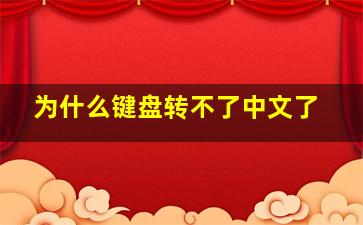 为什么键盘转不了中文了